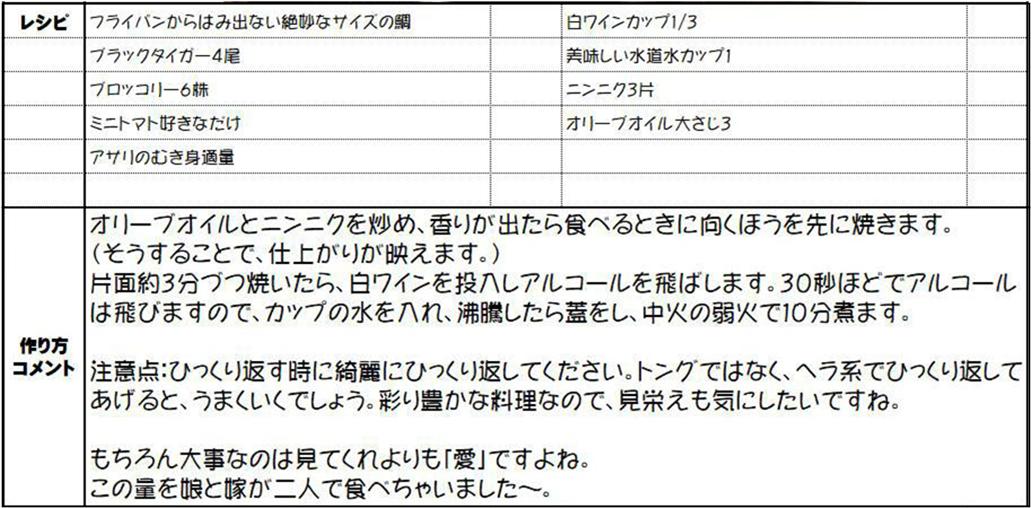 | レシピ | フライパンからはみ出ない絶妙なサイズの鯛 | | 白ワインカップ1/3 | |
|---|---|---|---|---|
| | ブラックタイガー4尾 | | 美味しい水道水カップ1 | |
| | ブロッコリー6株 | | ニンニク3片 | |
| | ミニトマト好きなだけ | | オリーブオイル大さじ3 | |
| | アサリのむき身適量 | | | |
| | | | | |

作り方
コメント

オリーブオイルとニンニクを炒め、香りが出たら食べるときに向くほうを先に焼きます。
(そうすることで、仕上がりが映えます。)
片面約3分づつ焼いたら、白ワインを投入しアルコールを飛ばします。30秒ほどでアルコールは飛びますので、カップの水を入れ、沸騰したら蓋をし、中火の弱火で10分煮ます。

注意点:ひっくり返す時に綺麗にひっくり返してください。トングではなく、ヘラ系でひっくり返してあげると、うまくいくでしょう。彩り豊かな料理なので、見栄えも気にしたいですね。

もちろん大事なのは見てくれよりも「愛」ですよね。
この量を娘と嫁が二人で食べちゃいました~。